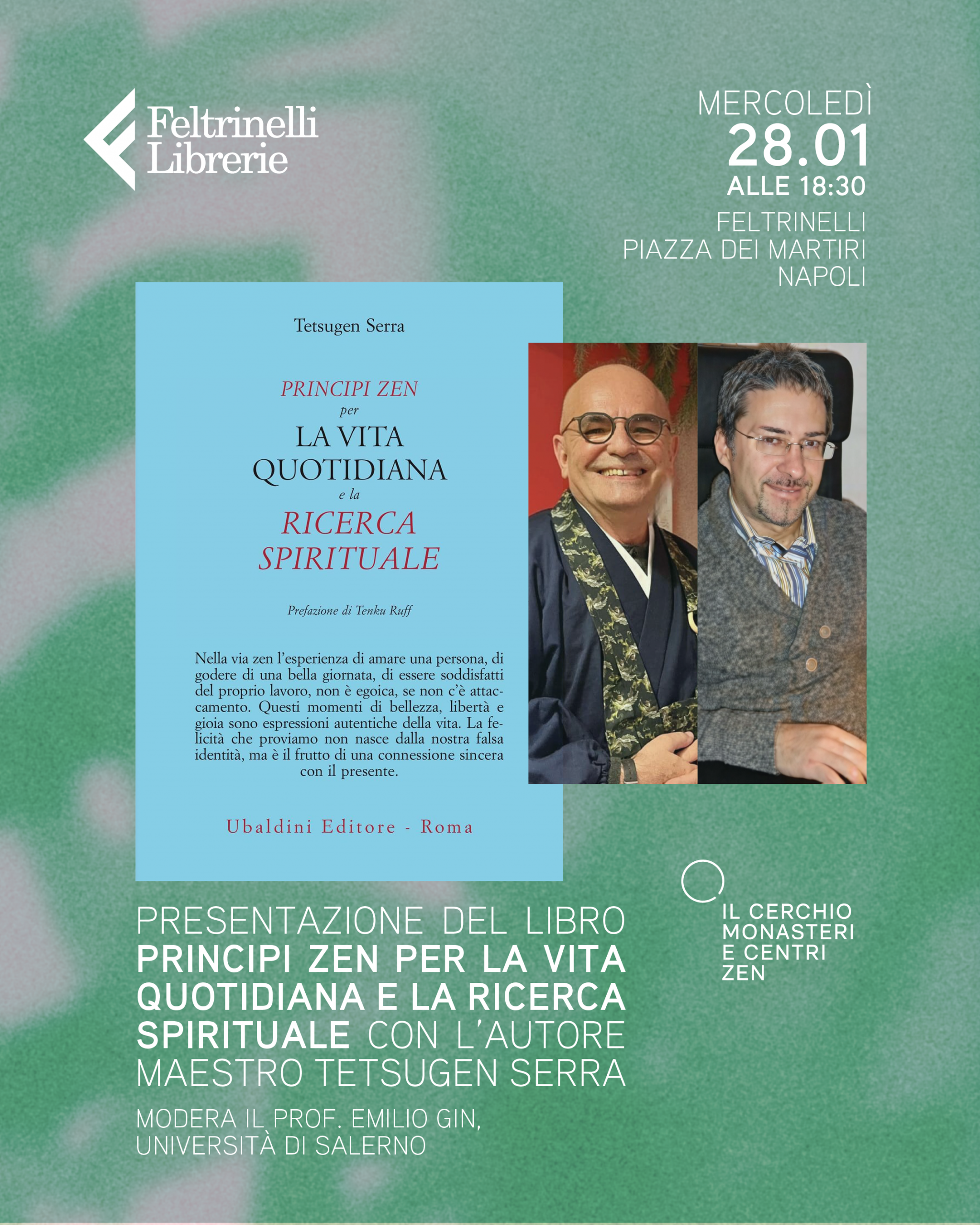 Feltrinelli Librerie

MERCOLEDÌ
28.01
ALLE 18:30
FELTRINELLI
PIAZZA DEI MARTIRI
NAPOLI

Tetsugen Serra

PRINCIPI ZEN
per
LA VITA QUOTIDIANA
e la
RICERCA SPIRITUALE

Prefazione di Tenku Ruff

Nella via zen l'esperienza di amare una persona, di godere di una bella giornata, di essere soddisfatti del proprio lavoro, non è egoica, se non c'è attaccamento. Questi momenti di bellezza, libertà e gioia sono espressioni autentiche della vita. La felicità che proviamo non nasce dalla nostra falsa identità, ma è il frutto di una connessione sincera con il presente.

Ubaldini Editore - Roma

PRESENTAZIONE DEL LIBRO PRINCIPI ZEN PER LA VITA QUOTIDIANA E LA RICERCA SPIRITUALE CON L'AUTORE MAESTRO TETSUGEN SERRA

MODERA IL PROF. EMILIO GIN, UNIVERSITÀ DI SALERNO

IL CERCHIO
MONASTERI
E CENTRI
ZEN